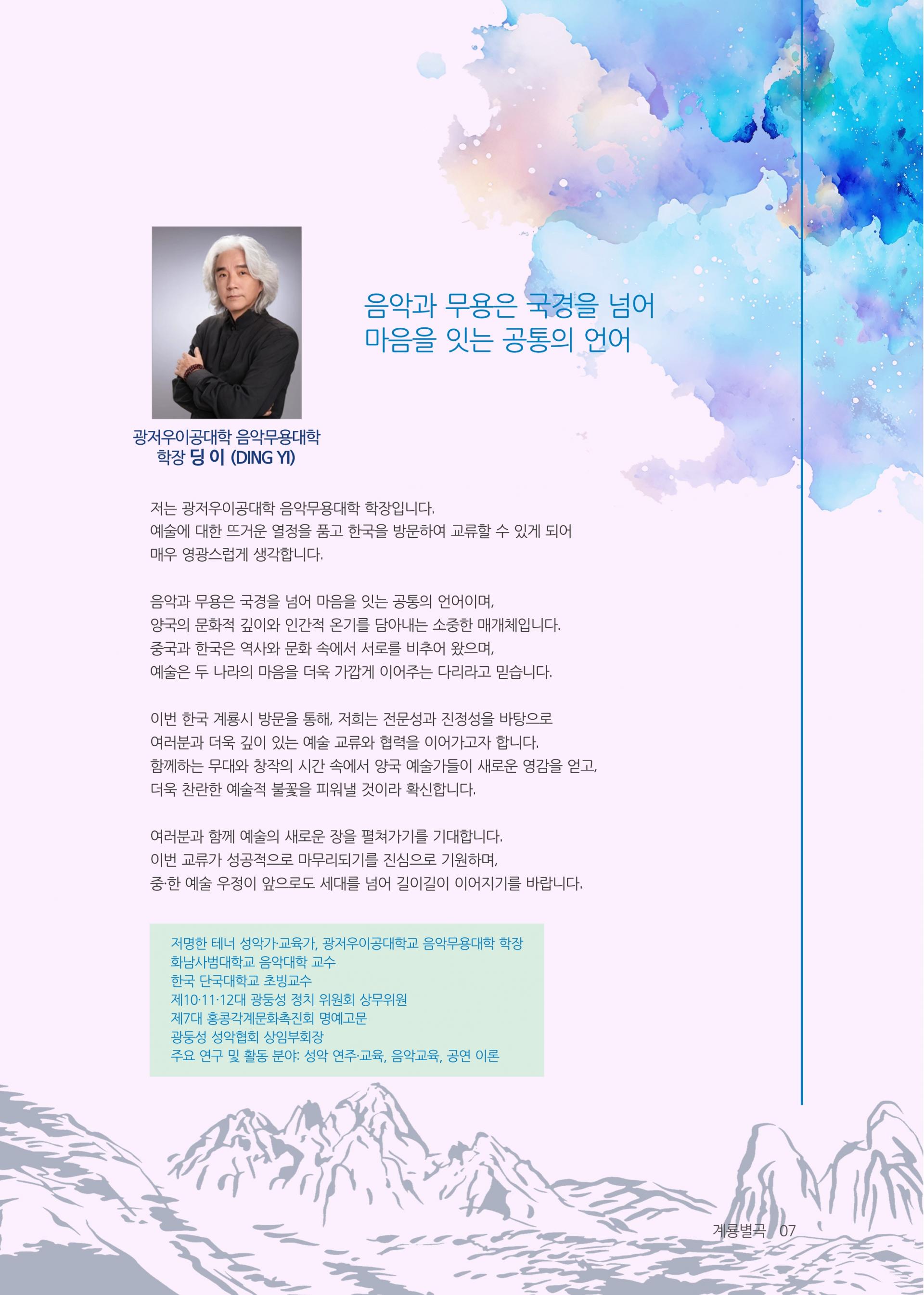 음악과 무용은 국경을 넘어
마음을 잇는 공통의 언어

광저우이공대학 음악무용대학
학장 딩 이 (DING YI)

저는 광저우이공대학 음악무용대학 학장입니다.
예술에 대한 뜨거운 열정을 품고 한국을 방문하여 교류할 수 있게 되어 매우 영광스럽게 생각합니다.

음악과 무용은 국경을 넘어 마음을 잇는 공통의 언어이며, 양국의 문화적 깊이와 인간적 온기를 담아내는 소중한 매개체입니다. 중국과 한국은 역사와 문화 속에서 서로를 비추어 왔으며, 예술은 두 나라의 마음을 더욱 가깝게 이어주는 다리라고 믿습니다.

이번 한국 계룡시 방문을 통해, 저희는 전문성과 진정성을 바탕으로 여러분과 더욱 깊이 있는 예술 교류와 협력을 이어가고자 합니다. 함께하는 무대와 창작의 시간 속에서 양국 예술가들이 새로운 영감을 얻고, 더욱 찬란한 예술적 불꽃을 피워낼 것이라 확신합니다.

여러분과 함께 예술의 새로운 장을 펼쳐가기를 기대합니다.
이번 교류가 성공적으로 마무리되기를 진심으로 기원하며, 중·한 예술 우정이 앞으로도 세대를 넘어 길이길이 이어지기를 바랍니다.

저명한 테너 성악가·교육가, 광저우이공대학교 음악무용대학 학장
화남사범대학교 음악대학 교수
한국 단국대학교 초빙교수
제10·11·12대 광둥성 정치 위원회 상무위원
제7대 홍콩각계문화촉진회 명예고문
광둥성 성악협회 상임부회장
주요 연구 및 활동 분야: 성악 연주·교육, 음악교육, 공연 이론

계룡별곡 07